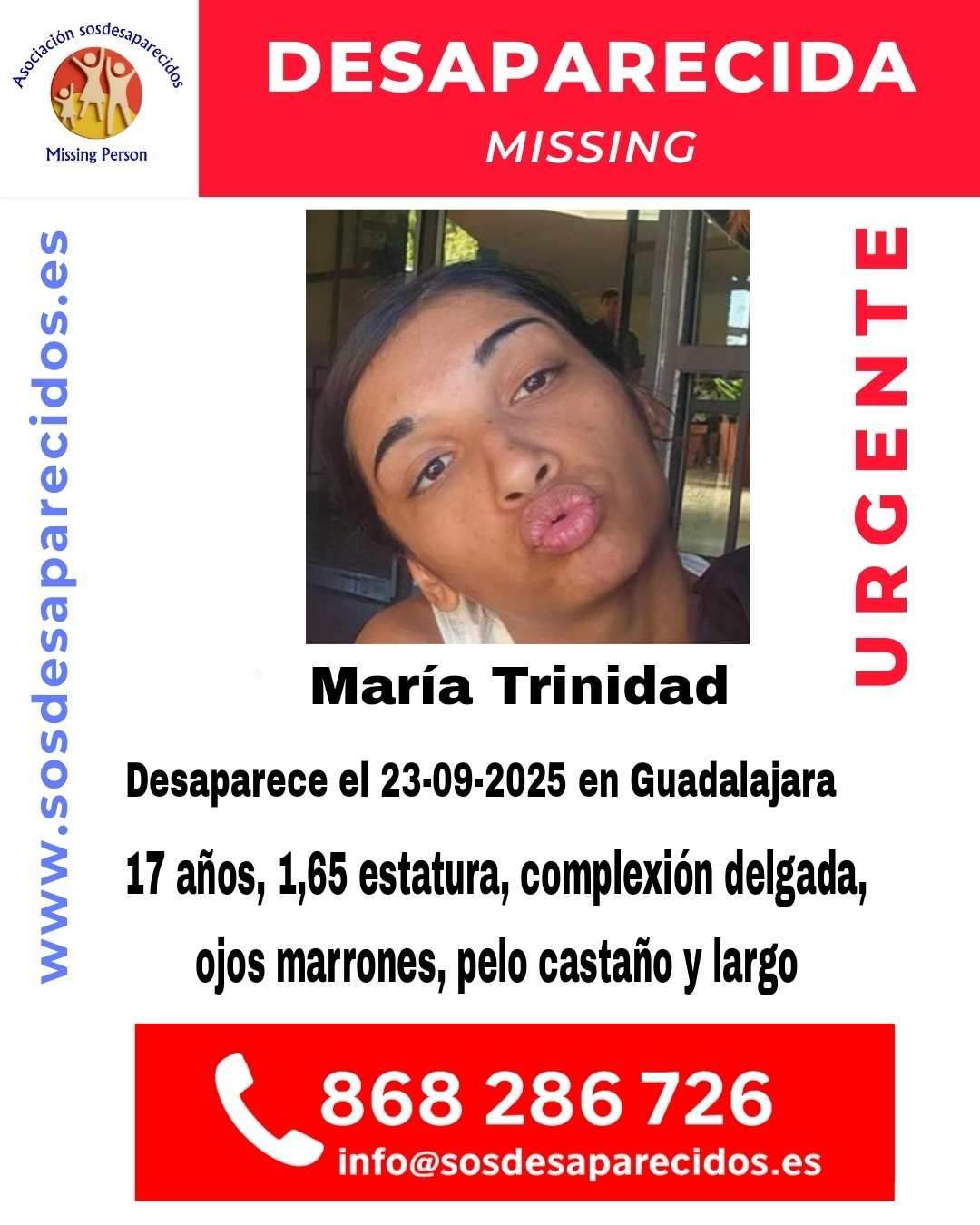 Asociación sosdesaparecidos
Missing Person

DESAPARECIDA
MISSING

www.sosdesaparecidos.es

URGENTE

María Trinidad

Desaparece el 23-09-2025 en Guadalajara

17 años, 1,65 estatura, complexión delgada, ojos marrones, pelo castaño y largo

868 286 726
info@sosdesaparecidos.es